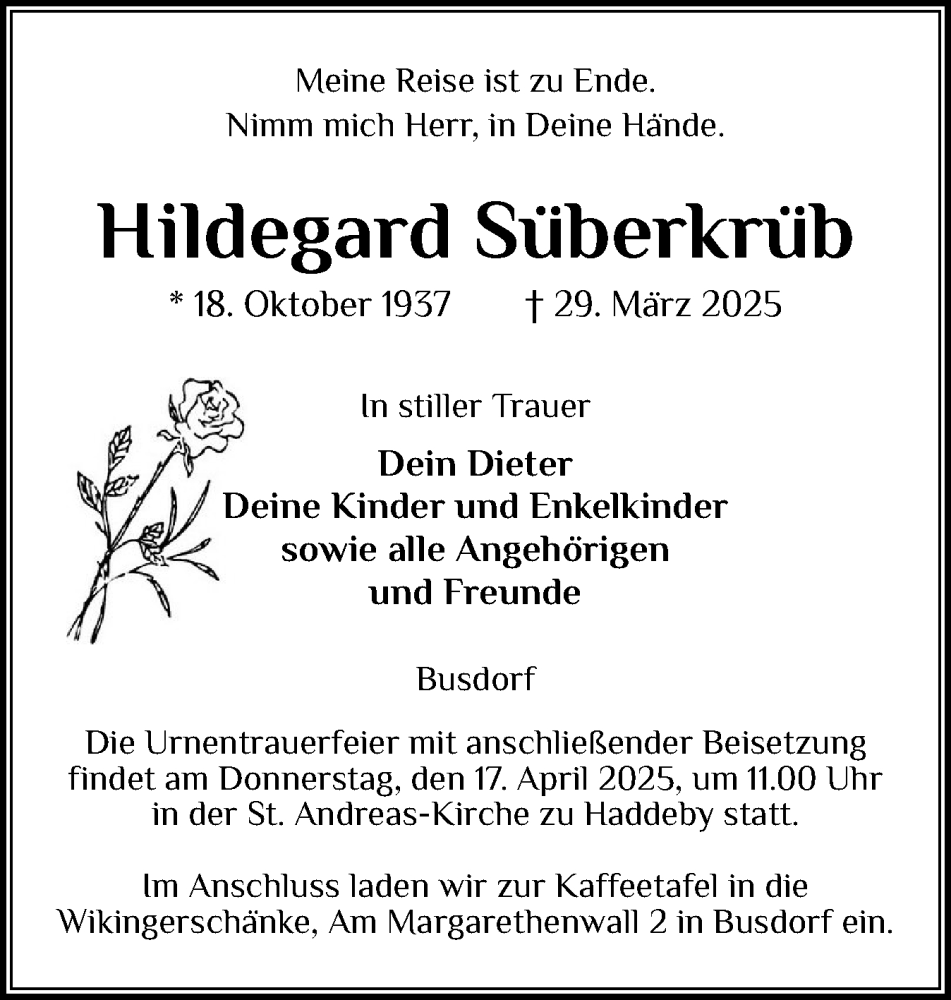 Meine Reise ist zu Ende.
Nimm mich Herr, in Deine Hände.

Hildegard Süberkrüb

* 18. Oktober 1937 † 29. März 2025

In stiller Trauer

Dein Dieter
Deine Kinder und Enkelkinder
sowie alle Angehörigen
und Freunde

Busdorf

Die Urnentrauerfeier mit anschließender Beisetzung findet am Donnerstag, den 17. April 2025, um 11.00 Uhr in der St. Andreas-Kirche zu Haddeby statt.

Im Anschluss laden wir zur Kaffeetafel in die Wikingerschänke, Am Margarethenwall 2 in Busdorf ein.